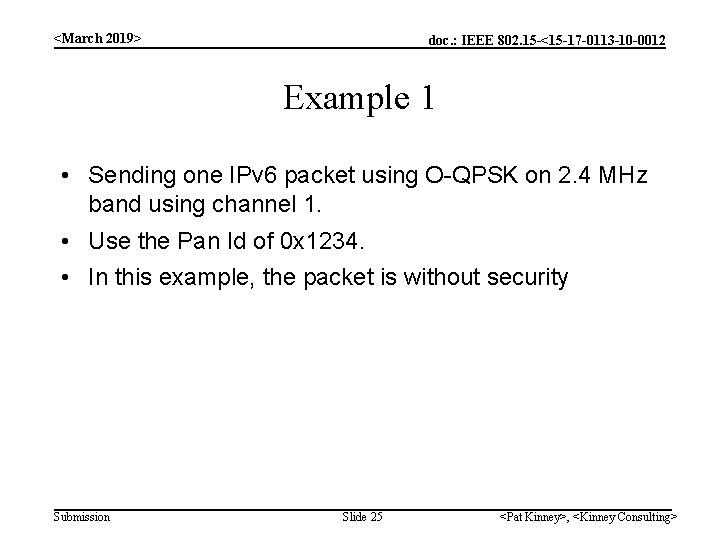 <March 2019>

doc.: IEEE 802.15-<15-17-0113-10-0012

Example 1

• Sending one IPv6 packet using O-QPSK on 2.4 MHz band using channel 1.
• Use the Pan Id of 0x1234.
• In this example, the packet is without security

Submission

Slide 25

<Pat Kinney>, <Kinney Consulting>